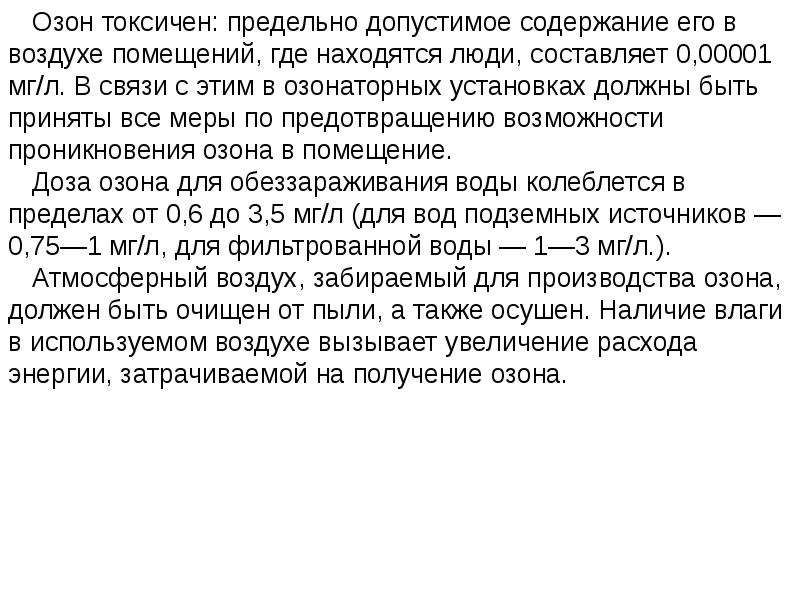 Озон токсичен: предельно допустимое содержание его в воздухе помещений, где находятся люди, составляет 0,00001 мг/л. В связи с этим в озонаторных установках должны быть приняты все меры по предотвращению возможности проникновения озона в помещение.

Доза озона для обеззараживания воды колеблется в пределах от 0,6 до 3,5 мг/л (для вод подземных источников — 0,75—1 мг/л, для фильтрованной воды — 1—3 мг/л.).

Атмосферный воздух, забираемый для производства озона, должен быть очищен от пыли, а также осушен. Наличие влаги в используемом воздухе вызывает увеличение расхода энергии, затрачиваемой на получение озона.